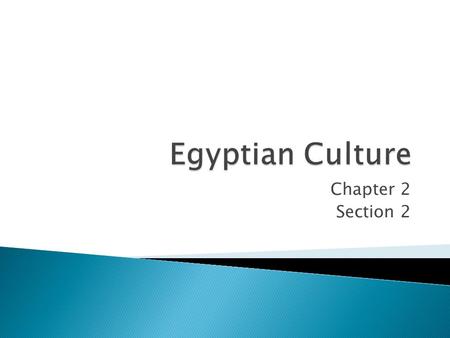 Egyptian Culture

Chapter 2
Section 2